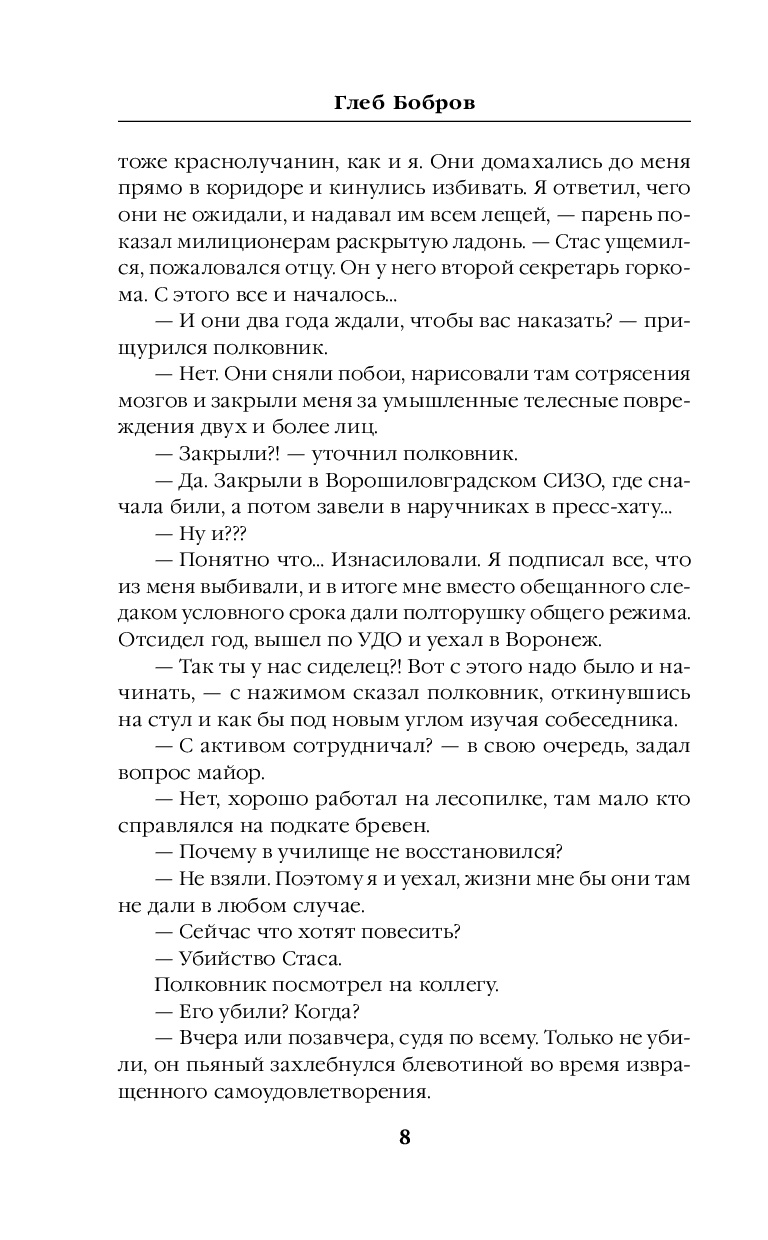 Глеб Бобров

тоже краснолучанин, как и я. Они домахались до меня прямо в коридоре и кинулись избивать. Я ответил, чего они не ожидали, и надавал им всем лещей, — парень показал милиционерам раскрытую ладонь. — Стас ущемился, пожаловался отцу. Он у него второй секретарь горкома. С этого все и началось...

— И они два года ждали, чтобы вас наказать? — прищурился полковник.

— Нет. Они сняли побои, нарисовали там сотрясения мозгов и закрыли меня за умышленные телесные повреждения двух и более лиц.

— Закрыли?! — уточнил полковник.

— Да. Закрыли в Ворошиловградском СИЗО, где сначала били, а потом завели в наручниках в пресс-хату...

— Ну и???

— Понятно что... Изнасиловали. Я подписал все, что из меня выбивали, и в итоге мне вместо обещанного следаком условного срока дали полторушку общего режима. Отсидел год, вышел по УДО и уехал в Воронеж.

— Так ты у нас сиделец?! Вот с этого надо было и начинать, — с нажимом сказал полковник, откинувшись на стул и как бы под новым углом изучая собеседника.

— С активом сотрудничал? — в свою очередь, задал вопрос майор.

— Нет, хорошо работал на лесопилке, там мало кто справлялся на подкате бревен.

— Почему в училище не восстановился?

— Не взяли. Поэтому я и уехал, жизни мне бы они там не дали в любом случае.

— Сейчас что хотят повесить?

— Убийство Стаса.

Полковник посмотрел на коллегу.

— Его убили? Когда?

— Вчера или позавчера, судя по всему. Только не убили, он пьяный захлебнулся блевотиной во время извращенного самоудовлетворения.

8